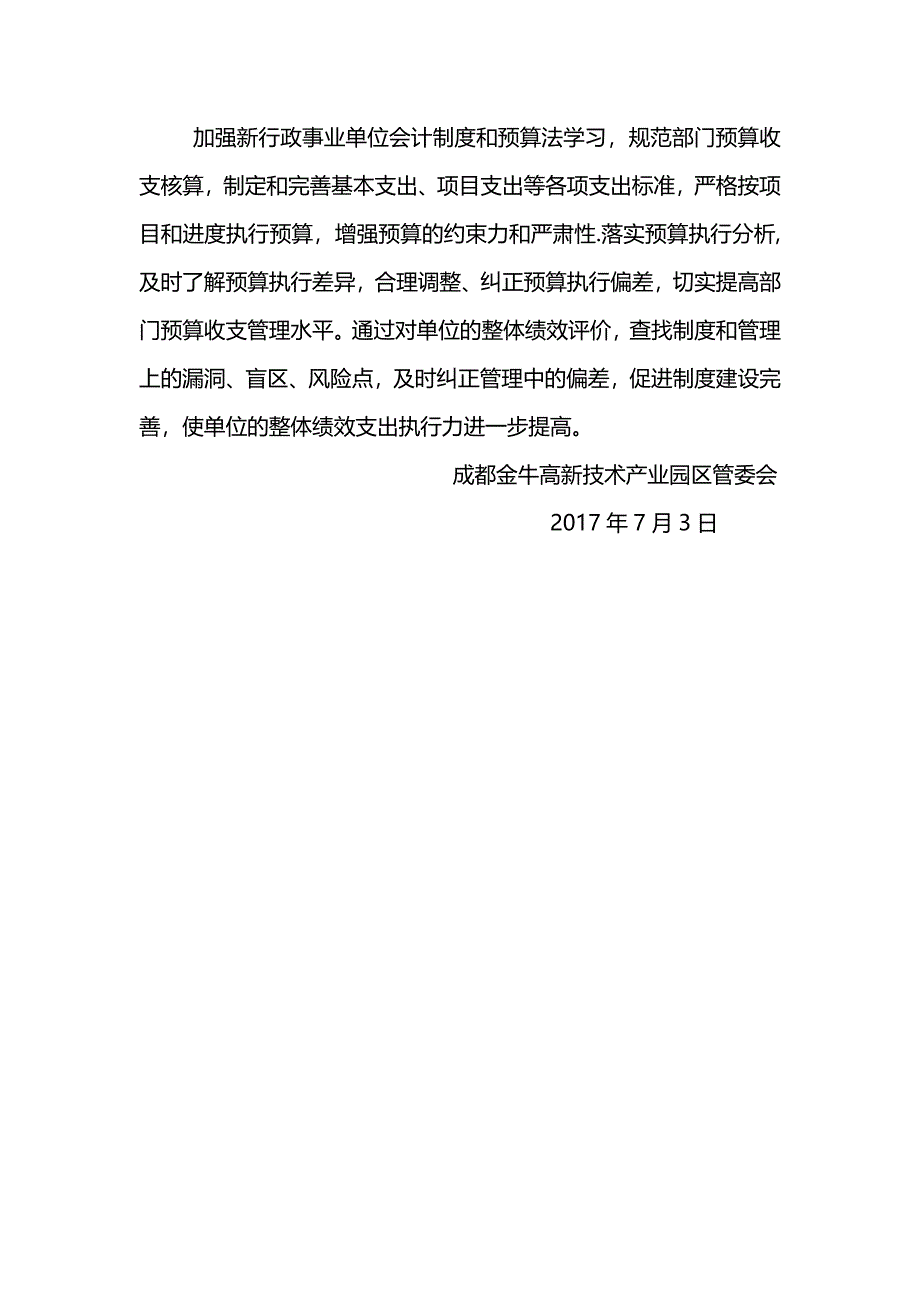 加强新行政事业单位会计制度和预算法学习，规范部门预算收支核算，制定和完善基本支出、项目支出等各项支出标准，严格按项目和进度执行预算，增强预算的约束力和严肃性.落实预算执行分析,及时了解预算执行差异，合理调整、纠正预算执行偏差，切实提高部门预算收支管理水平。通过对单位的整体绩效评价，查找制度和管理上的漏洞、盲区、风险点，及时纠正管理中的偏差，促进制度建设完善，使单位的整体绩效支出执行力进一步提高。

成都金牛高新技术产业园区管委会

2017 年 7 月 3 日